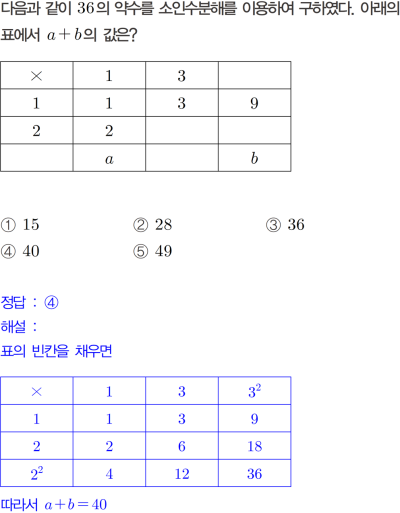 다음과 같이 36의 약수를 소인수분해를 이용하여 구하였다. 아래의 표에서 $a+b$의 값은?

| $\times$ | 1 | 3 | |
|---|---|---|---|
| 1 | 1 | 3 | 9 |
| 2 | 2 | | |
| | $a$ | | $b$ |

① 15 ② 28 ③ 36
④ 40 ⑤ 49

정답 : ④
해설 :
표의 빈칸을 채우면

| $\times$ | 1 | 3 | $3^2$ |
|---|---|---|---|
| 1 | 1 | 3 | 9 |
| 2 | 2 | 6 | 18 |
| $2^2$ | 4 | 12 | 36 |

따라서 $a+b=40$